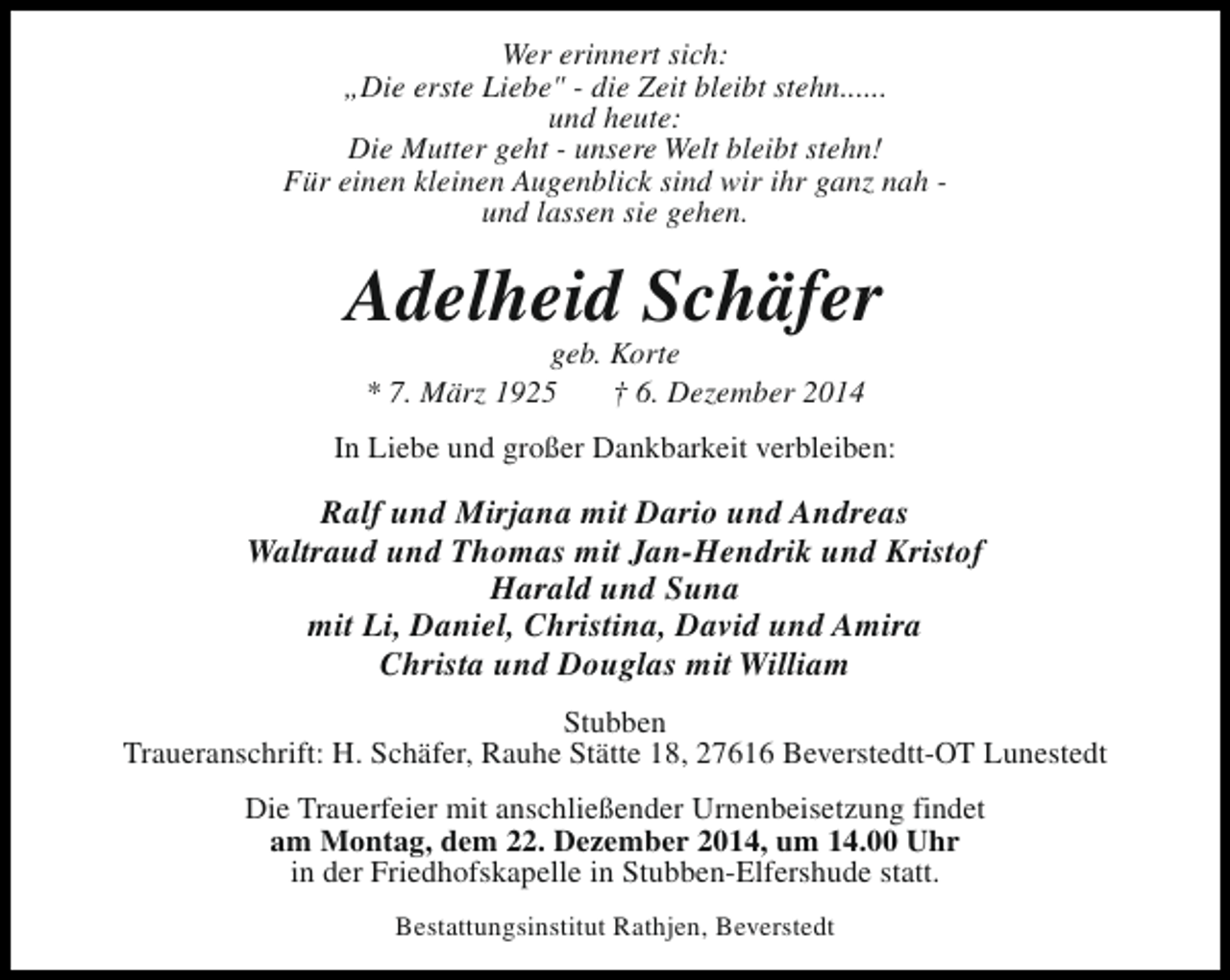 Wer erinnert sich:
„Die erste Liebe" - die Zeit bleibt stehn......
und heute:
Die Mutter geht - unsere Welt bleibt stehn!
Für einen kleinen Augenblick sind wir ihr ganz nah -
und lassen sie gehen.

Adelheid Schäfer

geb. Korte

* 7. März 1925 † 6. Dezember 2014

In Liebe und großer Dankbarkeit verbleiben:

Ralf und Mirjana mit Dario und Andreas
Waltraud und Thomas mit Jan-Hendrik und Kristof
Harald und Suna
mit Li, Daniel, Christina, David und Amira
Christa und Douglas mit William

Stubben
Traueranschrift: H. Schäfer, Rauhe Stätte 18, 27616 Beverstedtt-OT Lunestedt

Die Trauerfeier mit anschließender Urnenbeisetzung findet
am Montag, dem 22. Dezember 2014, um 14.00 Uhr
in der Friedhofskapelle in Stubben-Elfershude statt.

Bestattungsinstitut Rathjen, Beverstedt